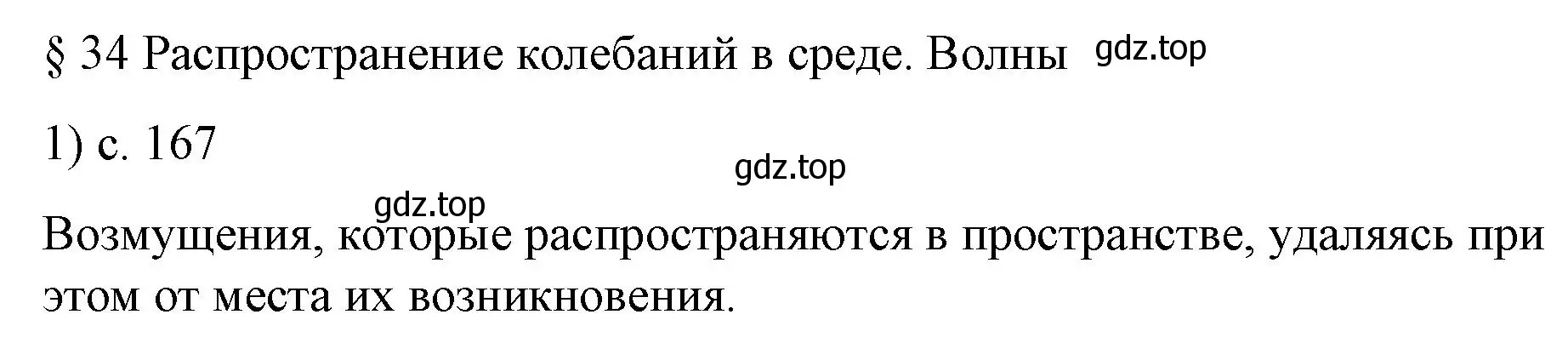 § 34 Распространение колебаний в среде. Волны gdz.top

1) с. 167

gdz.top

gdz.top

Возмущения, которые распространяются в пространстве, удаляясь при этом от места их возникновения.